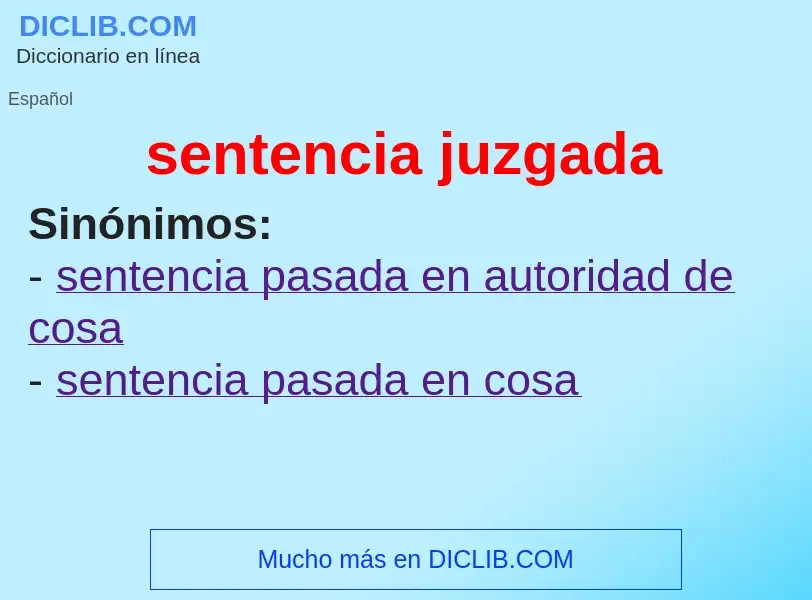 DICLIB.COM
Diccionario en línea

Español

sentencia juzgada

Sinónimos:
- sentencia pasada en autoridad de cosa
- sentencia pasada en cosa

Mucho más en DICLIB.COM